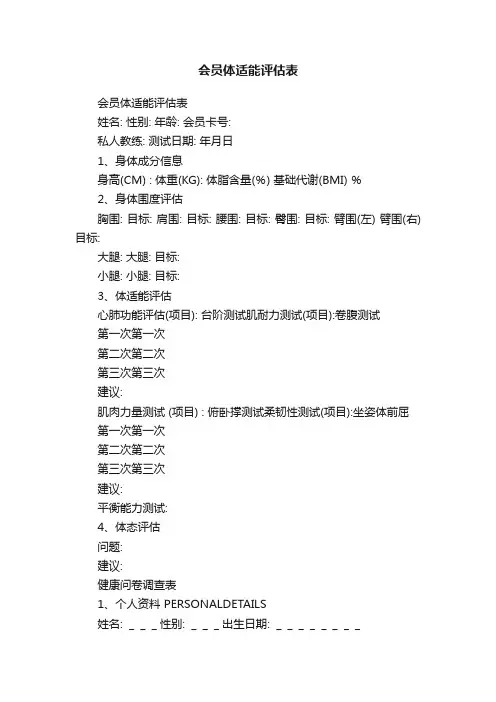 会员体适能评估表

会员体适能评估表

姓名: 性别: 年龄: 会员卡号:

私人教练: 测试日期: 年月日

1、身体成分信息

身高(CM) : 体重(KG): 体脂含量(%) 基础代谢(BMI) %

2、身体围度评估

胸围: 目标: 肩围: 目标: 腰围: 目标: 臀围: 目标: 臂围(左) 臂围(右) 目标:

大腿: 大腿: 目标:

小腿: 小腿: 目标:

3、体适能评估

心肺功能评估(项目): 台阶测试肌耐力测试(项目):卷腹测试

第一次第一次

第二次第二次

第三次第三次

建议:

肌肉力量测试 (项目) : 俯卧撑测试柔韧性测试(项目):坐姿体前屈

第一次第一次

第二次第二次

第三次第三次

建议:

平衡能力测试:

4、体态评估

问题:

建议:

健康问卷调查表

1、个人资料 PERSONALDETAILS

姓名: _ _ _ 性别: _ _ _ 出生日期: _ _ _ _ _ _ _ _